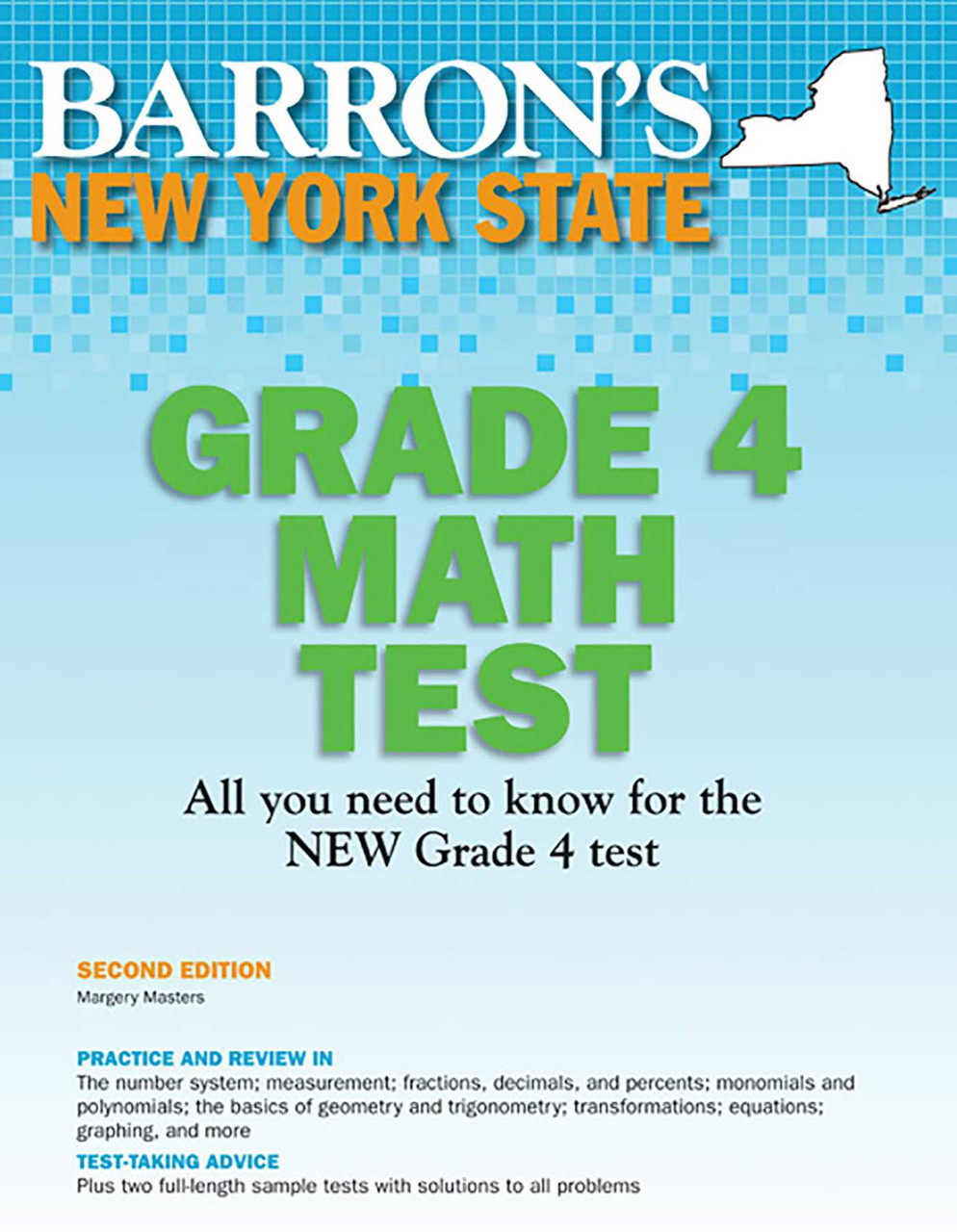 BARRON'S
NEW YORK STATE

GRADE 4
MATH
TEST

All you need to know for the NEW Grade 4 test

SECOND EDITION
Margery Masters

PRACTICE AND REVIEW IN
The number system; measurement; fractions, decimals, and percents; monomials and polynomials; the basics of geometry and trigonometry; transformations; equations; graphing, and more

TEST-TAKING ADVICE
Plus two full-length sample tests with solutions to all problems